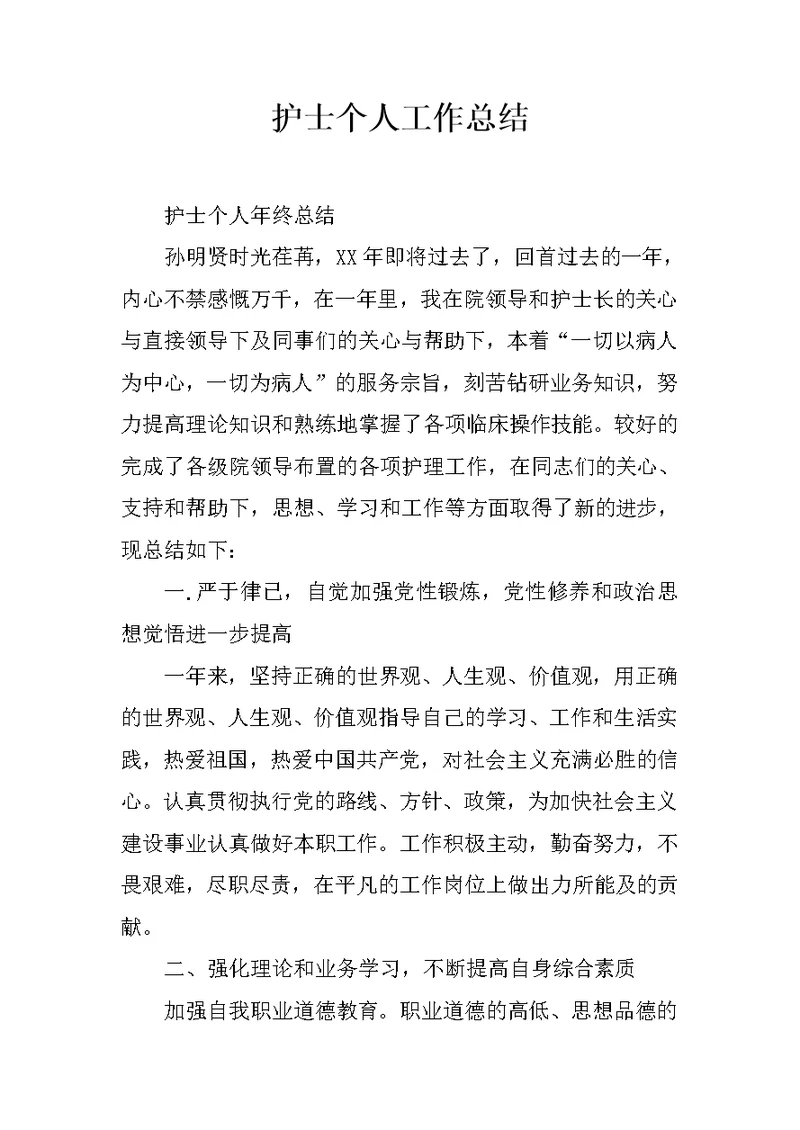 护士个人工作总结

护士个人年终总结

孙明贤时光荏苒，XX年即将过去了，回首过去的一年，内心不禁感慨万千，在一年里，我在院领导和护士长的关心与直接领导下及同事们的关心与帮助下，本着“一切以病人为中心，一切为病人”的服务宗旨，刻苦钻研业务知识，努力提高理论知识和熟练地掌握了各项临床操作技能。较好的完成了各级院领导布置的各项护理工作，在同志们的关心、支持和帮助下，思想、学习和工作等方面取得了新的进步，现总结如下：

一.严于律己，自觉加强党性锻炼，党性修养和政治思想觉悟进一步提高

一年来，坚持正确的世界观、人生观、价值观，用正确的世界观、人生观、价值观指导自己的学习、工作和生活实践，热爱祖国，热爱中国共产党，对社会主义充满必胜的信心。认真贯彻执行党的路线、方针、政策，为加快社会主义建设事业认真做好本职工作。工作积极主动，勤奋努力，不畏艰难，尽职尽责，在平凡的工作岗位上做出力所能及的贡献。

二、强化理论和业务学习，不断提高自身综合素质

加强自我职业道德教育。职业道德的高低、思想品德的